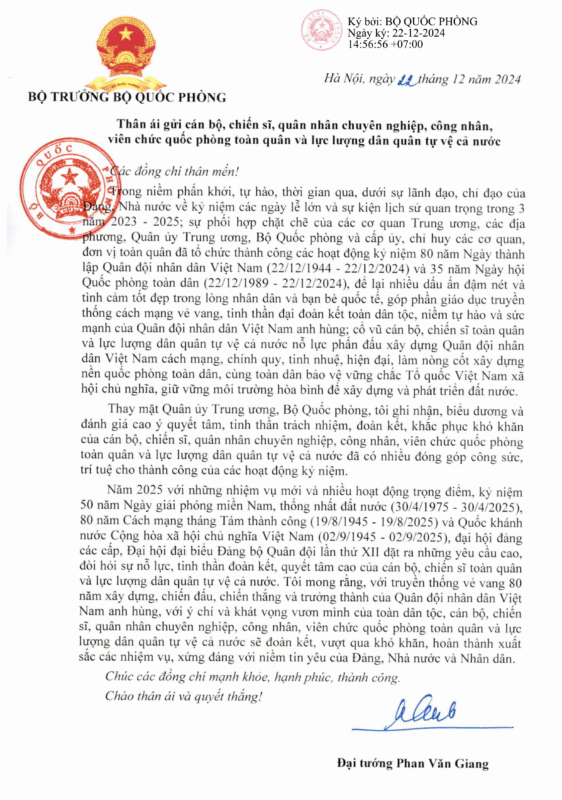 Ký bởi: BỘ QUỐC PHÒNG
Ngày ký: 22-12-2024
14:56:56 +07:00

Hà Nội, ngày 22 tháng 12 năm 2024

BỘ TRƯỞNG BỘ QUỐC PHÒNG

Thân ái gửi cán bộ, chiến sĩ, quân nhân chuyên nghiệp, công nhân, viên chức quốc phòng toàn quân và lực lượng dân quân tự vệ cả nước

Các đồng chí thân mến!

Trong niềm phấn khởi, tự hào, thời gian qua, dưới sự lãnh đạo, chỉ đạo của Đảng, Nhà nước về kỷ niệm các ngày lễ lớn và sự kiện lịch sử quan trọng trong 3 năm 2023 - 2025; sự phối hợp chặt chẽ của các cơ quan Trung ương, các địa phương, Quân ủy Trung ương, Bộ Quốc phòng và cấp ủy, chỉ huy các cơ quan, đơn vị toàn quân đã tổ chức thành công các hoạt động kỷ niệm 80 năm Ngày thành lập Quân đội nhân dân Việt Nam (22/12/1944 - 22/12/2024) và 35 năm Ngày hội Quốc phòng toàn dân (22/12/1989 - 22/12/2024), để lại nhiều dấu ấn đậm nét và tình cảm tốt đẹp trong lòng nhân dân và bạn bè quốc tế, góp phần giáo dục truyền thống cách mạng vẻ vang, tinh thần đại đoàn kết toàn dân tộc, niềm tự hào và sức mạnh của Quân đội nhân dân Việt Nam anh hùng; cổ vũ cán bộ, chiến sĩ toàn quân và lực lượng dân quân tự vệ cả nước nỗ lực phấn đấu xây dựng Quân đội nhân dân Việt Nam cách mạng, chính quy, tinh nhuệ, hiện đại, làm nòng cốt xây dựng nền quốc phòng toàn dân, cùng toàn dân bảo vệ vững chắc Tổ quốc Việt Nam xã hội chủ nghĩa, giữ vững môi trường hòa bình để xây dựng và phát triển đất nước.

Thay mặt Quân ủy Trung ương, Bộ Quốc phòng, tôi ghi nhận, biểu dương và đánh giá cao ý quyết tâm, tinh thần trách nhiệm, đoàn kết, khắc phục khó khăn của cán bộ, chiến sĩ, quân nhân chuyên nghiệp, công nhân, viên chức quốc phòng toàn quân và lực lượng dân quân tự vệ cả nước đã có nhiều đóng góp công sức, trí tuệ cho thành công của các hoạt động kỷ niệm.

Năm 2025 với những nhiệm vụ mới và nhiều hoạt động trọng điểm, kỷ niệm 50 năm Ngày giải phóng miền Nam, thống nhất đất nước (30/4/1975 - 30/4/2025), 80 năm Cách mạng tháng Tám thành công (19/8/1945 - 19/8/2025) và Quốc khánh nước Cộng hòa xã hội chủ nghĩa Việt Nam (02/9/1945 - 02/9/2025), đại hội đảng các cấp, Đại hội đại biểu Đảng bộ Quân đội lần thứ XII đặt ra những yêu cầu cao, đòi hỏi sự nỗ lực, tinh thần đoàn kết, quyết tâm cao của cán bộ, chiến sĩ toàn quân và lực lượng dân quân tự vệ cả nước. Tôi mong rằng, với truyền thống vẻ vang 80 năm xây dựng, chiến đấu, chiến thắng và trưởng thành của Quân đội nhân dân Việt Nam anh hùng, với ý chí và khát vọng vươn mình của toàn dân tộc, cán bộ, chiến sĩ, quân nhân chuyên nghiệp, công nhân, viên chức quốc phòng toàn quân và lực lượng dân quân tự vệ cả nước sẽ đoàn kết, vượt qua khó khăn, hoàn thành xuất sắc các nhiệm vụ, xứng đáng với niềm tin yêu của Đảng, Nhà nước và Nhân dân.

Chúc các đồng chí mạnh khỏe, hạnh phúc, thành công.

Chào thân ái và quyết thắng!

Đại tướng Phan Văn Giang